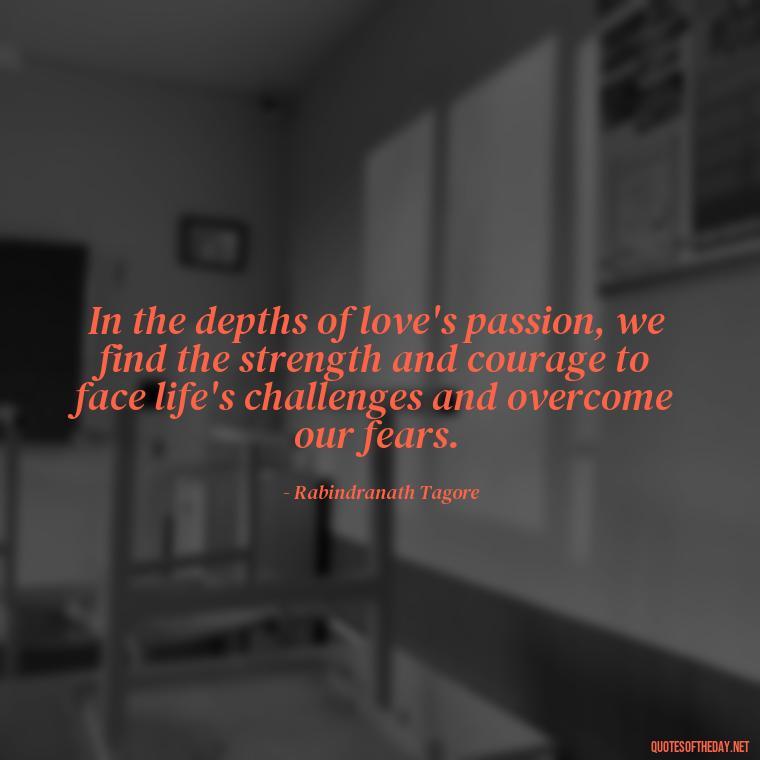 In the depths of love's passion, we find the strength and courage to face life's challenges and overcome our fears.

- Rabindranath Tagore

QUOTESOFTHEDAY.NET